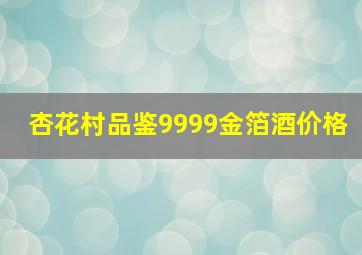 杏花村品鉴9999金箔酒价格